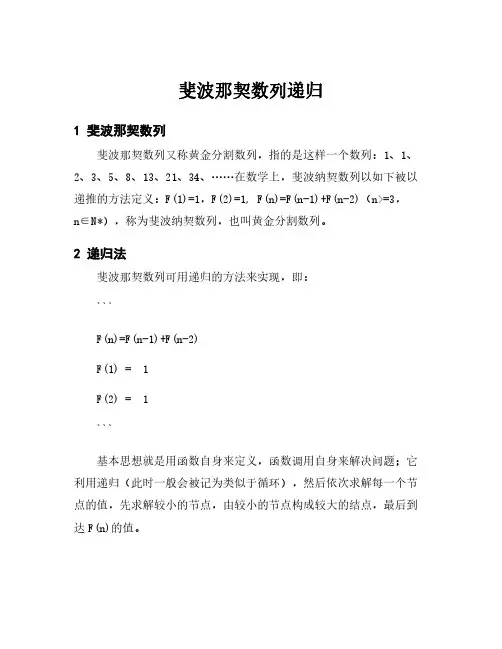 斐波那契数列递归

1 斐波那契数列

斐波那契数列又称黄金分割数列，指的是这样一个数列：1、1、2、3、5、8、13、21、34、……在数学上，斐波纳契数列以如下被以递推的方法定义：F(1)=1，F(2)=1, F(n)=F(n-1)+F(n-2)（n>=3，n∈N*），称为斐波纳契数列，也叫黄金分割数列。

2 递归法

斐波那契数列可用递归的方法来实现，即：

```

F(n)=F(n-1)+F(n-2)

F(1) = 1

F(2) = 1

```

基本思想就是用函数自身来定义，函数调用自身来解决问题；它利用递归（此时一般会被记为类似于循环），然后依次求解每一个节点的值，先求解较小的节点，由较小的节点构成较大的结点，最后到达F(n)的值。